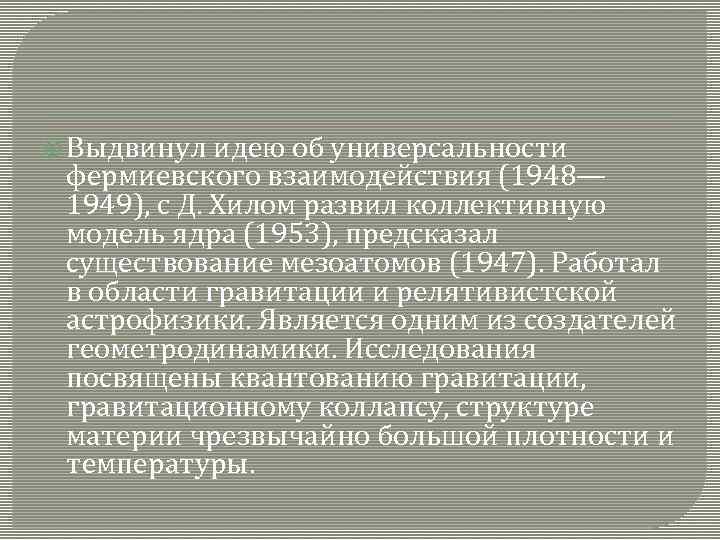 Выдвинул идею об универсальности фермиевского взаимодействия (1948—1949), с Д. Хилом развил коллективную модель ядра (1953), предсказал существование мезоатомов (1947). Работал в области гравитации и релятивистской астрофизики. Является одним из создателей геометродинамики. Исследования посвящены квантованию гравитации, гравитационному коллапсу, структуре материи чрезвычайно большой плотности и температуры.